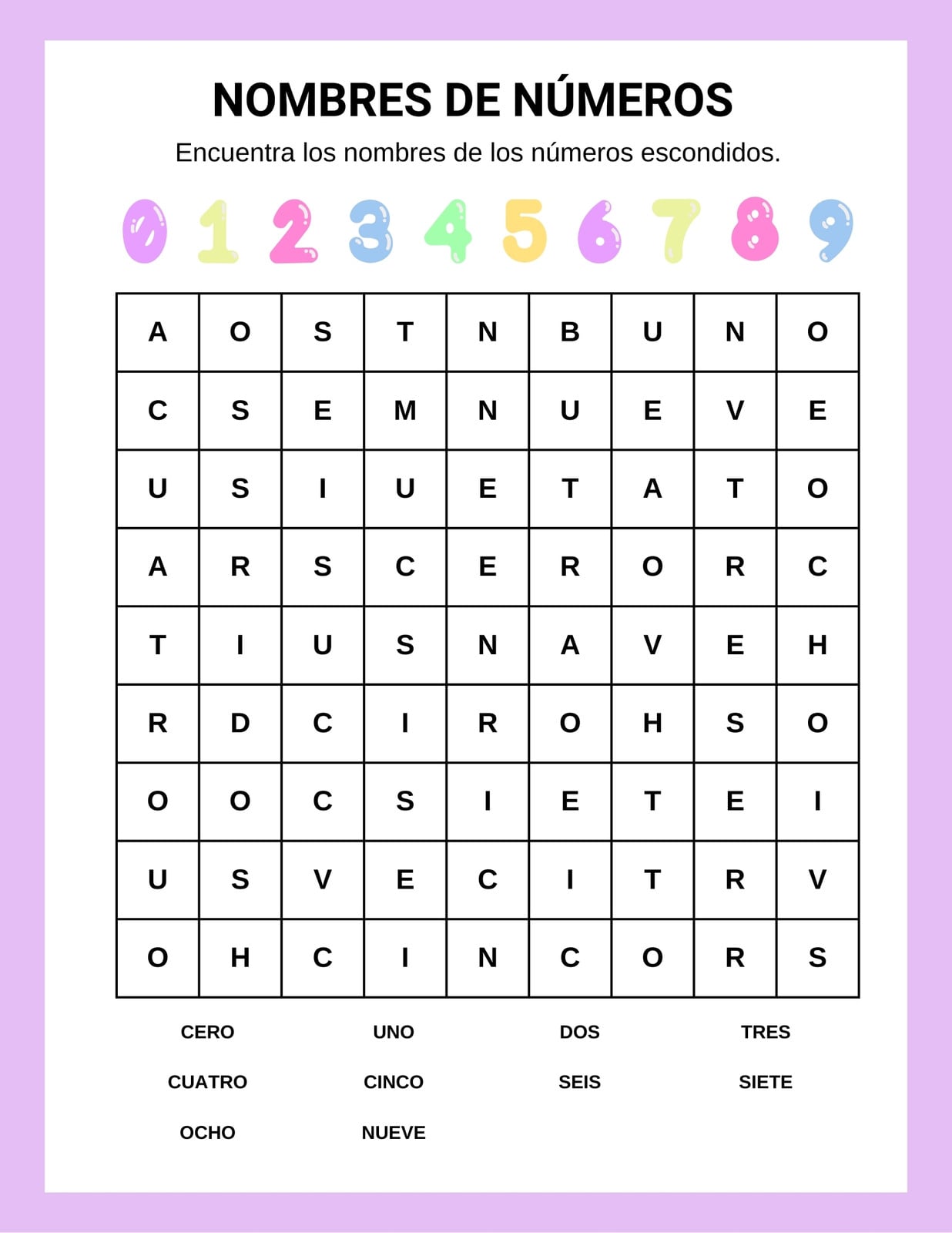 NOMBRES DE NÚMEROS

Encuentra los nombres de los números escondidos.

0 1 2 3 4 5 6 7 8 9

| A | O | S | T | N | B | U | N | O |
|---|---|---|---|---|---|---|---|---|
| C | S | E | M | N | U | E | V | E |
| U | S | I | U | E | T | A | T | O |
| A | R | S | C | E | R | O | R | C |
| T | I | U | S | N | A | V | E | H |
| R | D | C | I | R | O | H | S | O |
| O | O | C | S | I | E | T | E | I |
| U | S | V | E | C | I | T | R | V |
| O | H | C | I | N | C | O | R | S |

CERO UNO DOS TRES
CUATRO CINCO SEIS SIETE
OCHO NUEVE